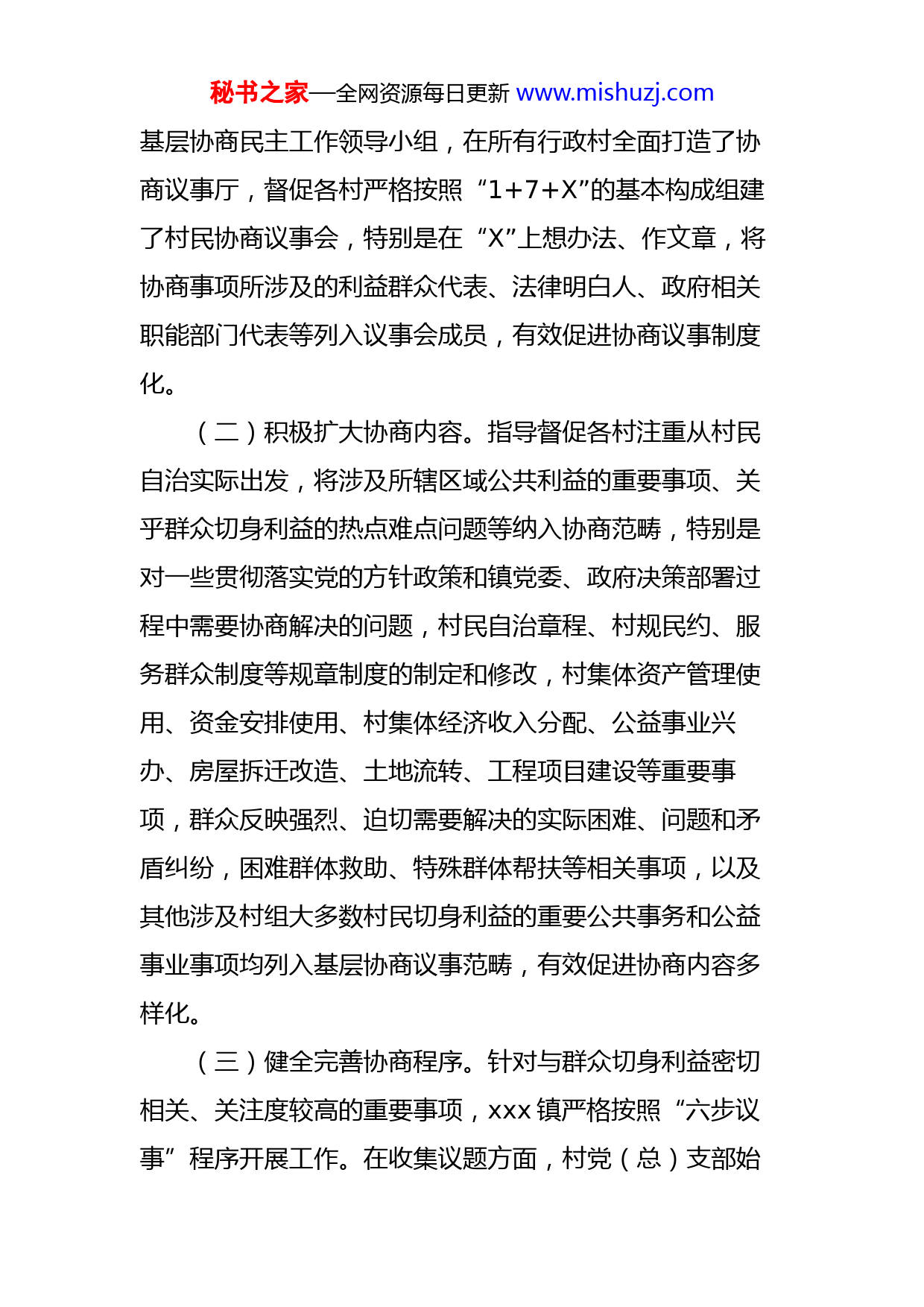 秘书之家—全网资源每日更新 www.mishuzj.com

基层协商民主工作领导小组，在所有行政村全面打造了协商议事厅，督促各村严格按照“1+7+X”的基本构成组建了村民协商议事会，特别是在“X”上想办法、作文章，将协商事项所涉及的利益群众代表、法律明白人、政府相关职能部门代表等列入议事会成员，有效促进协商议事制度化。

（二）积极扩大协商内容。指导督促各村注重从村民自治实际出发，将涉及所辖区域公共利益的重要事项、关乎群众切身利益的热点难点问题等纳入协商范畴，特别是对一些贯彻落实党的方针政策和镇党委、政府决策部署过程中需要协商解决的问题，村民自治章程、村规民约、服务群众制度等规章制度的制定和修改，村集体资产管理使用、资金安排使用、村集体经济收入分配、公益事业兴办、房屋拆迁改造、土地流转、工程项目建设等重要事项，群众反映强烈、迫切需要解决的实际困难、问题和矛盾纠纷，困难群体救助、特殊群体帮扶等相关事项，以及其他涉及村组大多数村民切身利益的重要公共事务和公益事业事项均列入基层协商议事范畴，有效促进协商内容多样化。

（三）健全完善协商程序。针对与群众切身利益密切相关、关注度较高的重要事项，xxx 镇严格按照“六步议事”程序开展工作。在收集议题方面，村党（总）支部始